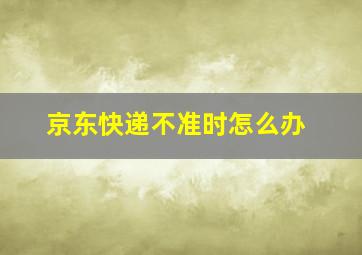 京东快递不准时怎么办